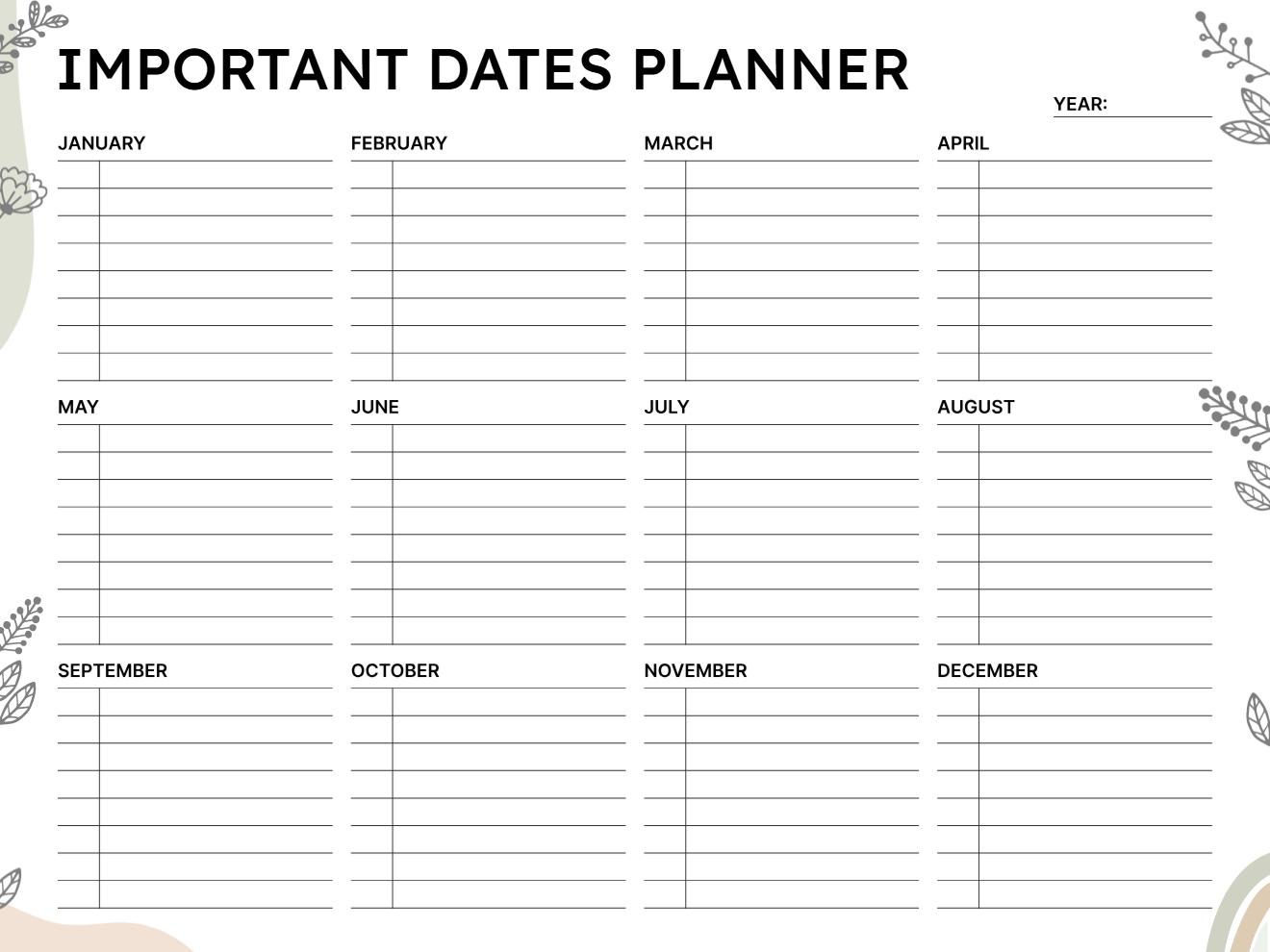 IMPORTANT DATES PLANNER

YEAR:

JANUARY

FEBRUARY

MARCH

APRIL

MAY

JUNE

JULY

AUGUST

SEPTEMBER

OCTOBER

NOVEMBER

DECEMBER